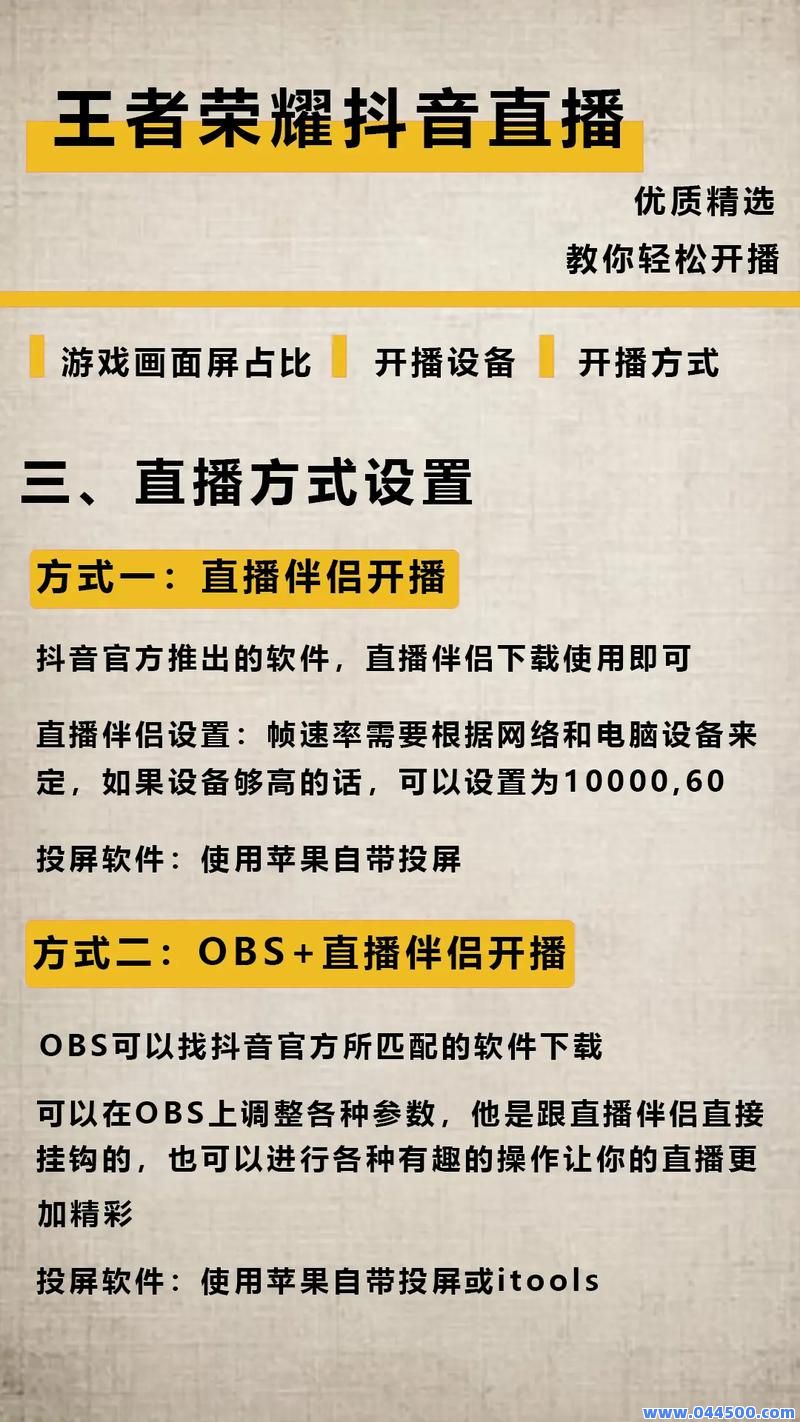 王者荣耀抖音直播

优质精选

教你轻松开播

游戏画面屏占比 开播设备 开播方式

三、直播方式设置

方式一：直播伴侣开播

抖音官方推出的软件，直播伴侣下载使用即可

直播伴侣设置：帧速率需要根据网络和电脑设备来定，如果设备够高的话，可以设置为10000,60

投屏软件：使用苹果自带投屏

方式二：OBS+直播伴侣开播

OBS可以找抖音官方所匹配的软件下载

可以在OBS上调整各种参数，他是跟直播伴侣直接挂钩的，也可以进行各种有趣的操作让你的直播更加精彩

投屏软件：使用苹果自带投屏或itools

www.044500.com